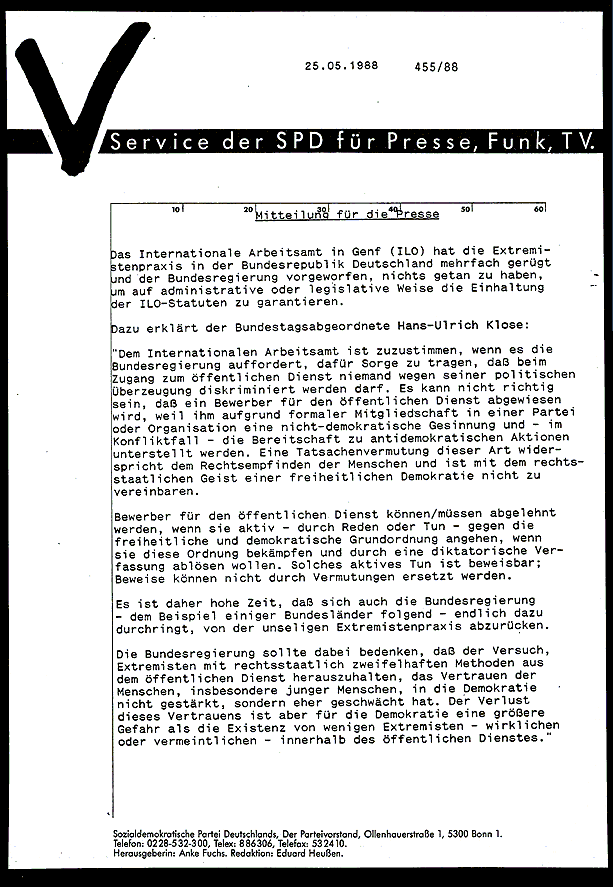 25.05.1988 455/88

Service der SPD für Presse, Funk, TV.

10 20 30 40 50 60

Mitteilung für die Presse

Das Internationale Arbeitsamt in Genf (ILO) hat die Extremistenpraxis in der Bundesrepublik Deutschland mehrfach gerügt und der Bundesregierung vorgeworfen, nichts getan zu haben, um auf administrative oder legislative Weise die Einhaltung der ILO-Statuten zu garantieren.

Dazu erklärt der Bundestagsabgeordnete Hans-Ulrich Klose:

"Dem Internationalen Arbeitsamt ist zuzustimmen, wenn es die Bundesregierung auffordert, dafür Sorge zu tragen, daß beim Zugang zum öffentlichen Dienst niemand wegen seiner politischen Überzeugung diskriminiert werden darf. Es kann nicht richtig sein, daß ein Bewerber für den öffentlichen Dienst abgewiesen wird, weil ihm aufgrund formaler Mitgliedschaft in einer Partei oder Organisation eine nicht-demokratische Gesinnung und - im Konfliktfall - die Bereitschaft zu antidemokratischen Aktionen unterstellt werden. Eine Tatsachenvermutung dieser Art widerspricht dem Rechtsempfinden der Menschen und ist mit dem rechtsstaatlichen Geist einer freiheitlichen Demokratie nicht zu vereinbaren.

Bewerber für den öffentlichen Dienst können/müssen abgelehnt werden, wenn sie aktiv - durch Reden oder Tun - gegen die freiheitliche und demokratische Grundordnung angehen, wenn sie diese Ordnung bekämpfen und durch eine diktatorische Verfassung ablösen wollen. Solches aktives Tun ist beweisbar; Beweise können nicht durch Vermutungen ersetzt werden.

Es ist daher hohe Zeit, daß sich auch die Bundesregierung - dem Beispiel einiger Bundesländer folgend - endlich dazu durchringt, von der unseligen Extremistenpraxis abzurücken.

Die Bundesregierung sollte dabei bedenken, daß der Versuch, Extremisten mit rechtsstaatlich zweifelhaften Methoden aus dem öffentlichen Dienst herauszuhalten, das Vertrauen der Menschen, insbesondere junger Menschen, in die Demokratie nicht gestärkt, sondern eher geschwächt hat. Der Verlust dieses Vertrauens ist aber für die Demokratie eine größere Gefahr als die Existenz von wenigen Extremisten - wirklichen oder vermeintlichen - innerhalb des öffentlichen Dienstes."

Sozialdemokratische Partei Deutschlands, Der Parteivorstand, Ollenhauerstraße 1, 5300 Bonn 1.
Telefon: 0228-532-300, Telex: 886306, Telefax: 532410.
Herausgeberin: Anke Fuchs. Redaktion: Eduard Heußen.